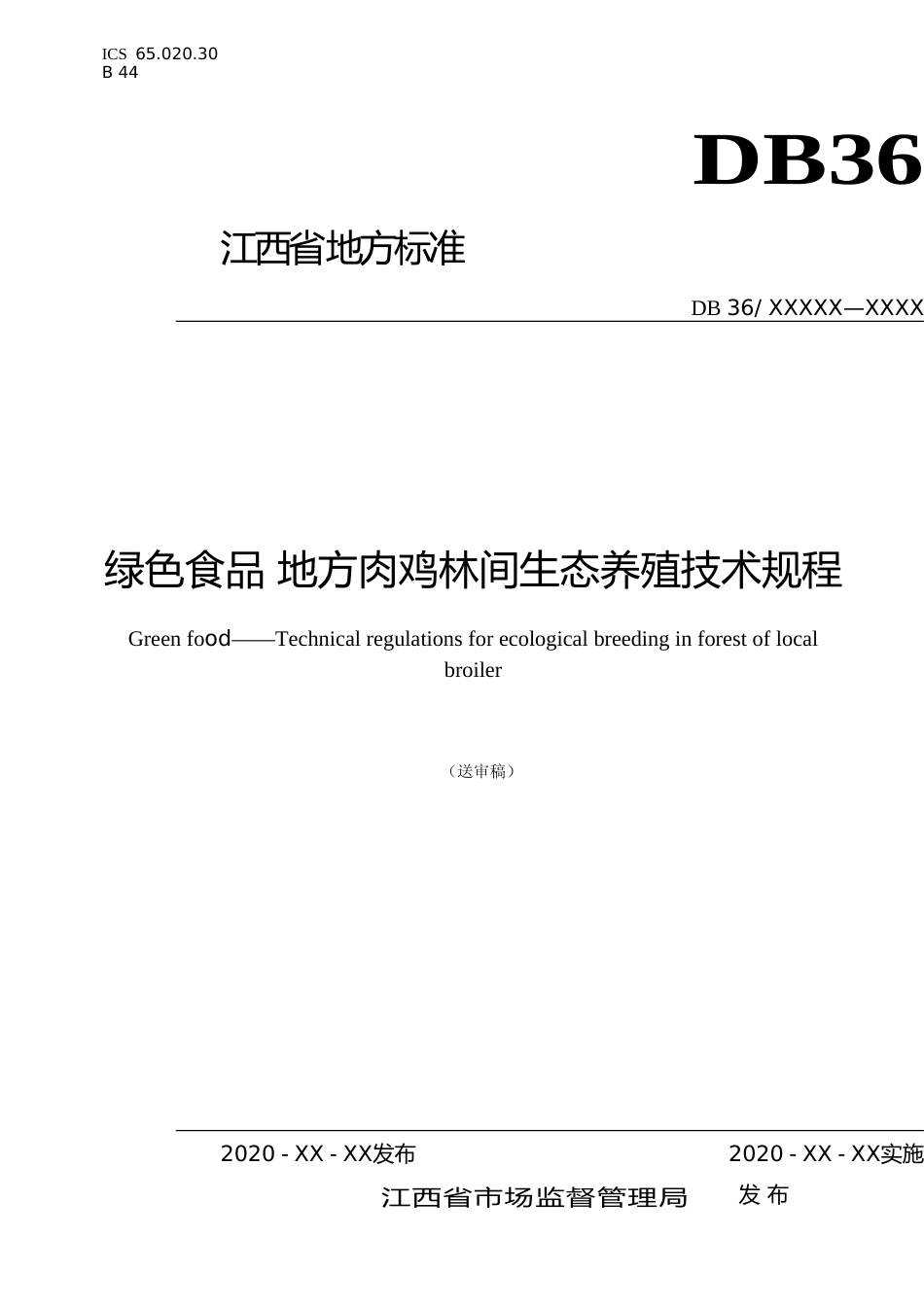 ICS 65.020.30
B 44

DB36

江西省地方标准

DB 36/ XXXXX—XXXX

绿色食品 地方肉鸡林间生态养殖技术规程

Green food——Technical regulations for ecological breeding in forest of local broiler

（送审稿）

2020 - XX - XX发布

2020 - XX - XX实施

江西省市场监督管理局 发 布